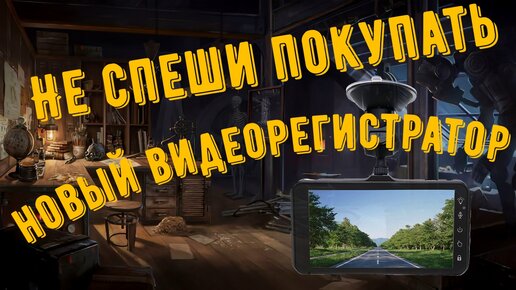 НЕ СПЕШИ ПОКУПАТЬ НОВЫЙ ВИДЕОРЕГИСТРАТОР